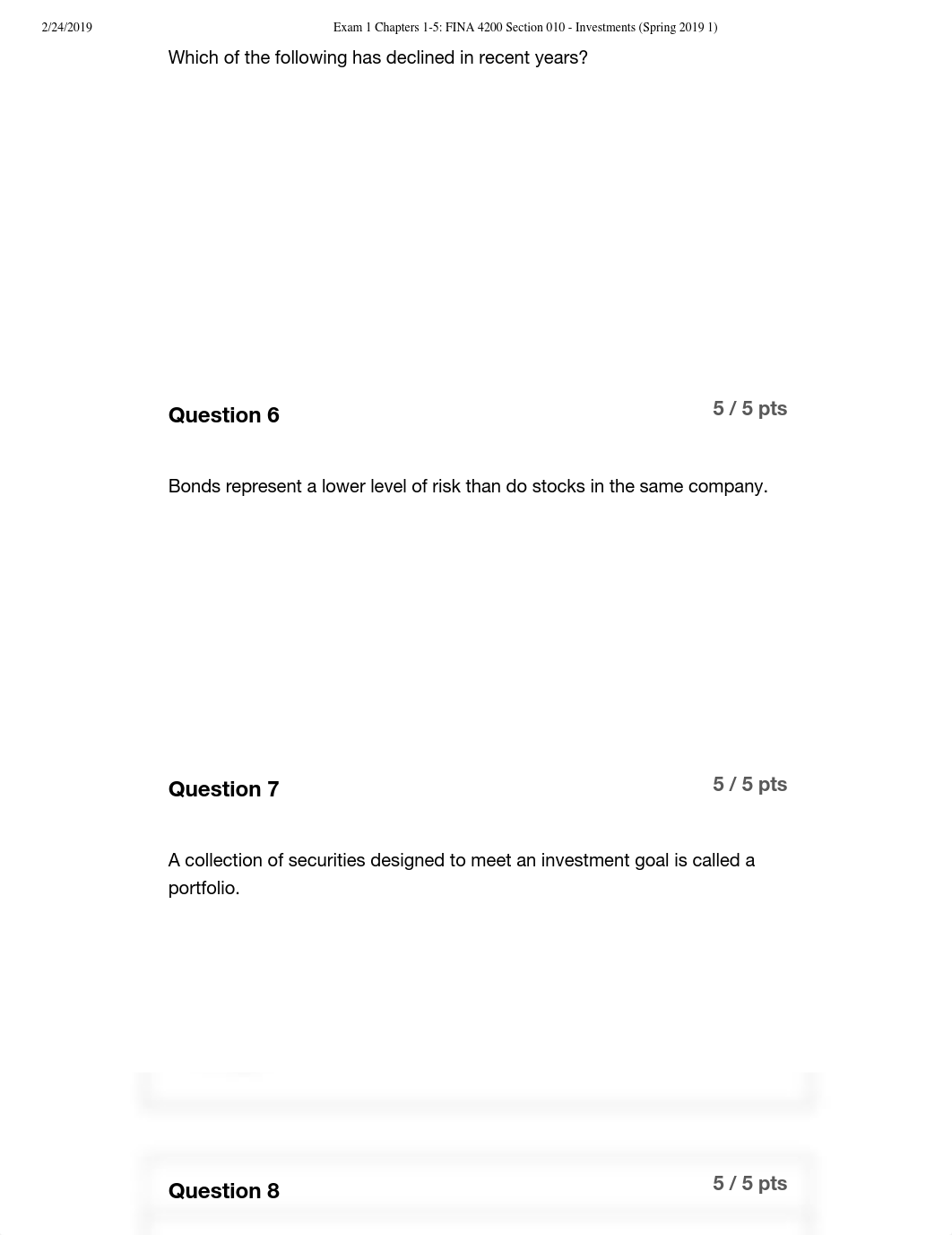 2/24/2019 Exam 1 Chapters 1-5: FINA 4200 Section 010 - Investments (Spring 2019 1)

Which of the following has declined in recent years?

Question 6

5 / 5 pts

Bonds represent a lower level of risk than do stocks in the same company.

Question 7

5 / 5 pts

A collection of securities designed to meet an investment goal is called a portfolio.

Question 8

5 / 5 pts